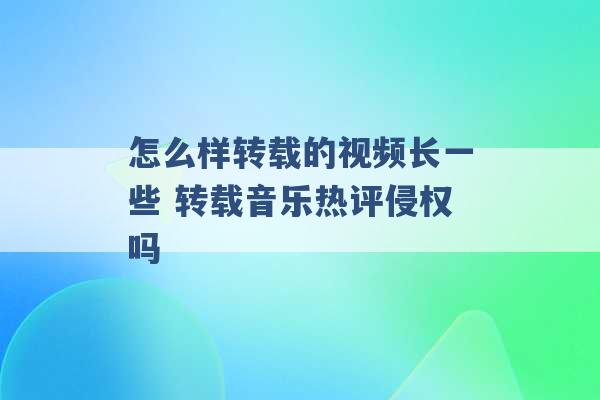 怎么样转载的视频长一些 转载音乐热评侵权吗